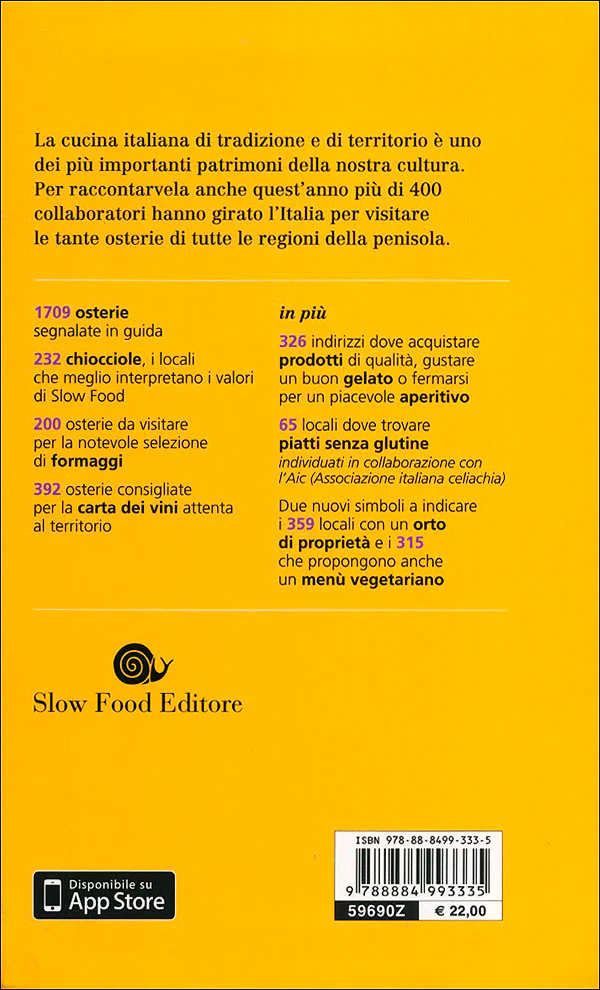 La cucina italiana di tradizione e di territorio è uno dei più importanti patrimoni della nostra cultura. Per raccontarvela anche quest'anno più di 400 collaboratori hanno girato l'Italia per visitare le tante osterie di tutte le regioni della penisola.

1709 osterie segnalate in guida

232 chiocciole, i locali che meglio interpretano i valori di Slow Food

200 osterie da visitare per la notevole selezione di formaggi

392 osterie consigliate per la carta dei vini attenta al territorio

in più

326 indirizzi dove acquistare prodotti di qualità, gustare un buon gelato o fermarsi per un piacevole aperitivo

65 locali dove trovare piatti senza glutine
individuati in collaborazione con l'Aic (Associazione italiana celiachia)

Due nuovi simboli a indicare i 359 locali con un orto di proprietà e i 315 che propongono anche un menù vegetariano

Slow Food Editore

Disponibile su
App Store

ISBN 978-88-8499-333-5

9 788884 993335

59690Z

€ 22,00